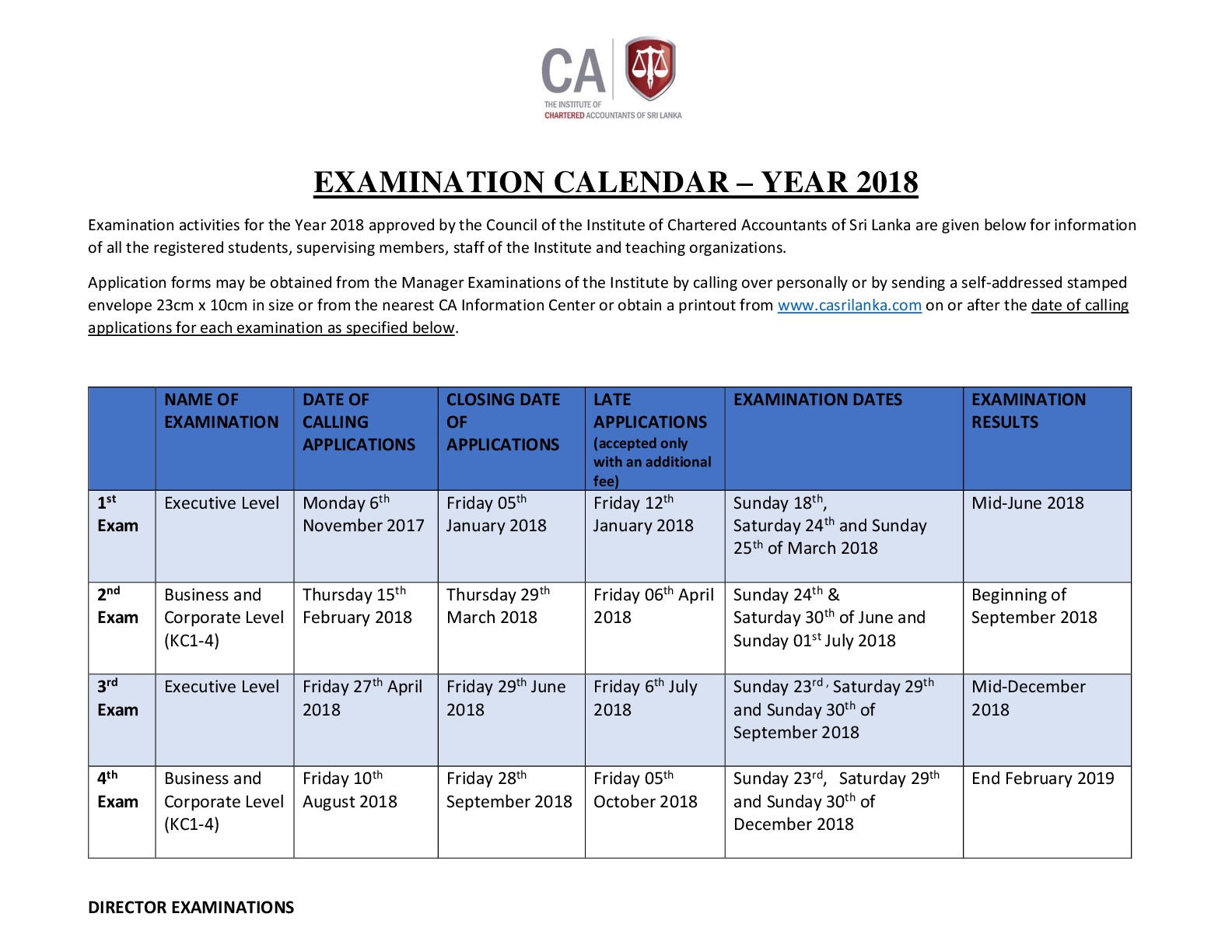 CA
THE INSTITUTE OF CHARTERED ACCOUNTANTS OF SRI LANKA

EXAMINATION CALENDAR – YEAR 2018

Examination activities for the Year 2018 approved by the Council of the Institute of Chartered Accountants of Sri Lanka are given below for information of all the registered students, supervising members, staff of the Institute and teaching organizations.

Application forms may be obtained from the Manager Examinations of the Institute by calling over personally or by sending a self-addressed stamped envelope 23cm x 10cm in size or from the nearest CA Information Center or obtain a printout from www.casrilanka.com on or after the date of calling applications for each examination as specified below.

| | NAME OF EXAMINATION | DATE OF CALLING APPLICATIONS | CLOSING DATE OF APPLICATIONS | LATE APPLICATIONS (accepted only with an additional fee) | EXAMINATION DATES | EXAMINATION RESULTS |
|---|---|---|---|---|---|---|
| 1$^{st}$ Exam | Executive Level | Monday 6$^{th}$ November 2017 | Friday 05$^{th}$ January 2018 | Friday 12$^{th}$ January 2018 | Sunday 18$^{th}$, Saturday 24$^{th}$ and Sunday 25$^{th}$ of March 2018 | Mid-June 2018 |
| 2$^{nd}$ Exam | Business and Corporate Level (KC1-4) | Thursday 15$^{th}$ February 2018 | Thursday 29$^{th}$ March 2018 | Friday 06$^{th}$ April 2018 | Sunday 24$^{th}$ & Saturday 30$^{th}$ of June and Sunday 01$^{st}$ July 2018 | Beginning of September 2018 |
| 3$^{rd}$ Exam | Executive Level | Friday 27$^{th}$ April 2018 | Friday 29$^{th}$ June 2018 | Friday 6$^{th}$ July 2018 | Sunday 23$^{rd}$, Saturday 29$^{th}$ and Sunday 30$^{th}$ of September 2018 | Mid-December 2018 |
| 4$^{th}$ Exam | Business and Corporate Level (KC1-4) | Friday 10$^{th}$ August 2018 | Friday 28$^{th}$ September 2018 | Friday 05$^{th}$ October 2018 | Sunday 23$^{rd}$, Saturday 29$^{th}$ and Sunday 30$^{th}$ of December 2018 | End February 2019 |

DIRECTOR EXAMINATIONS